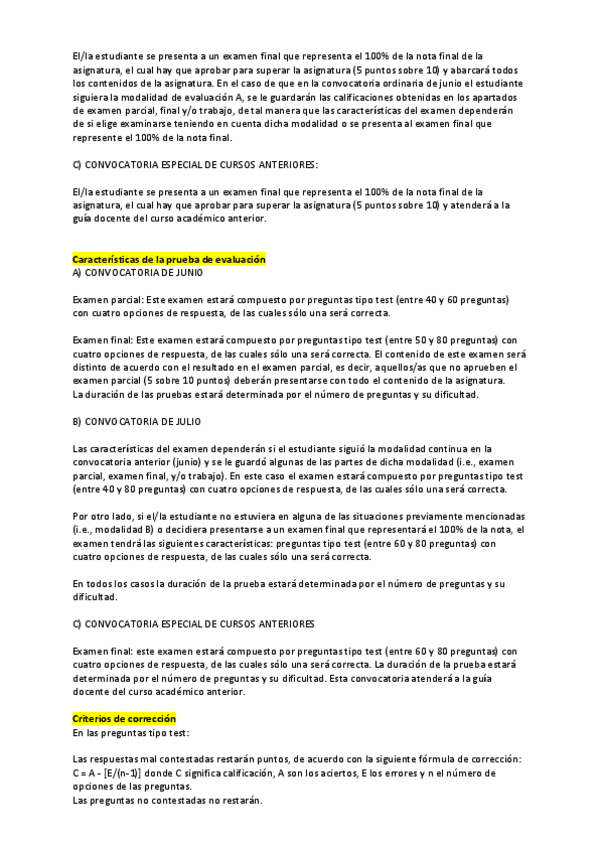 El/la estudiante se presenta a un examen final que representa el 100% de la nota final de la asignatura, el cual hay que aprobar para superar la asignatura (5 puntos sobre 10) y abarcará todos los contenidos de la asignatura. En el caso de que en la convocatoria ordinaria de junio el estudiante siguiera la modalidad de evaluación A, se le guardarán las calificaciones obtenidas en los apartados de examen parcial, final y/o trabajo, de tal manera que las características del examen dependerán de si elige examinarse teniendo en cuenta dicha modalidad o se presenta al examen final que represente el 100% de la nota final.

C) CONVOCATORIA ESPECIAL DE CURSOS ANTERIORES:

El/la estudiante se presenta a un examen final que representa el 100% de la nota final de la asignatura, el cual hay que aprobar para superar la asignatura (5 puntos sobre 10) y atenderá a la guía docente del curso académico anterior.

Características de la prueba de evaluación
A) CONVOCATORIA DE JUNIO

Examen parcial: Este examen estará compuesto por preguntas tipo test (entre 40 y 60 preguntas) con cuatro opciones de respuesta, de las cuales sólo una será correcta.

Examen final: Este examen estará compuesto por preguntas tipo test (entre 50 y 80 preguntas) con cuatro opciones de respuesta, de las cuales sólo una será correcta. El contenido de este examen será distinto de acuerdo con el resultado en el examen parcial, es decir, aquellos/as que no aprueben el examen parcial (5 sobre 10 puntos) deberán presentarse con todo el contenido de la asignatura.
La duración de las pruebas estará determinada por el número de preguntas y su dificultad.

B) CONVOCATORIA DE JULIO

Las características del examen dependerán si el estudiante siguió la modalidad continua en la convocatoria anterior (junio) y se le guardó algunas de las partes de dicha modalidad (i.e., examen parcial, examen final, y/o trabajo). En este caso el examen estará compuesto por preguntas tipo test (entre 40 y 80 preguntas) con cuatro opciones de respuesta, de las cuales sólo una será correcta.

Por otro lado, si el/la estudiante no estuviera en alguna de las situaciones previamente mencionadas (i.e., modalidad B) o decidiera presentarse a un examen final que representará el 100% de la nota, el examen tendrá las siguientes características: preguntas tipo test (entre 60 y 80 preguntas) con cuatro opciones de respuesta, de las cuales sólo una será correcta.

En todos los casos la duración de la prueba estará determinada por el número de preguntas y su dificultad.

C) CONVOCATORIA ESPECIAL DE CURSOS ANTERIORES

Examen final: este examen estará compuesto por preguntas tipo test (entre 60 y 80 preguntas) con cuatro opciones de respuesta, de las cuales sólo una será correcta. La duración de la prueba estará determinada por el número de preguntas y su dificultad. Esta convocatoria atenderá a la guía docente del curso académico anterior.

Criterios de corrección
En las preguntas tipo test:

Las respuestas mal contestadas restarán puntos, de acuerdo con la siguiente fórmula de corrección: C = A - [E/(n-1)] donde C significa calificación, A son los aciertos, E los errores y n el número de opciones de las preguntas.
Las preguntas no contestadas no restarán.